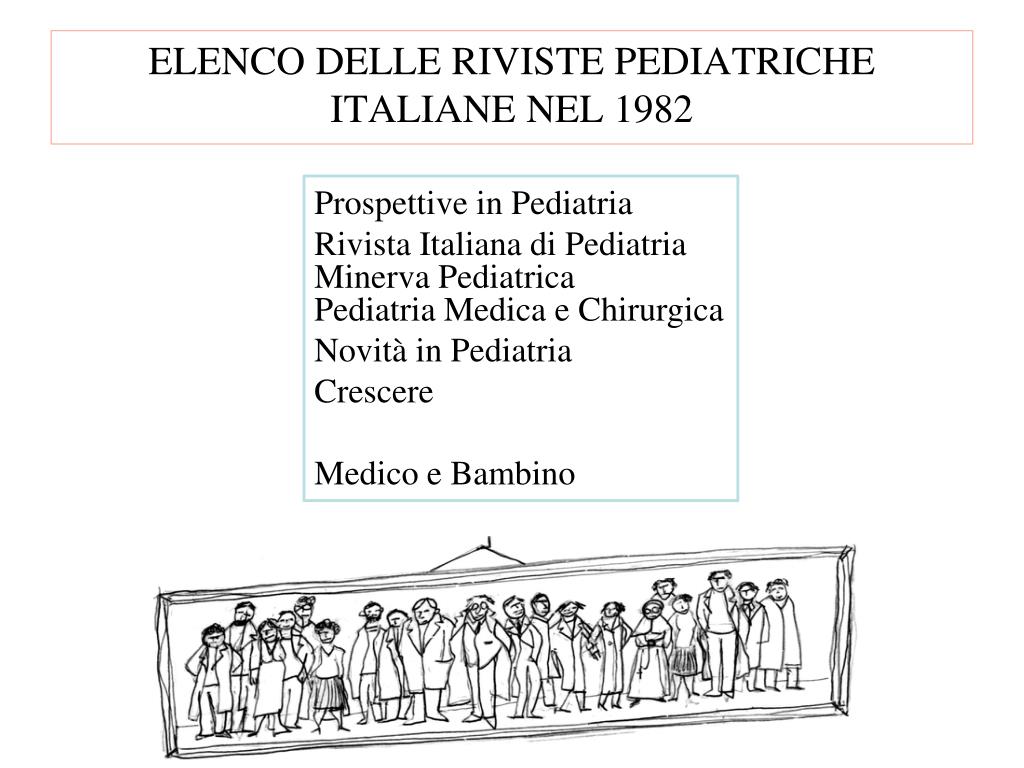 ELENCO DELLE RIVISTE PEDIATRICHE ITALIANE NEL 1982

Prospettive in Pediatria
Rivista Italiana di Pediatria
Minerva Pediatrica
Pediatria Medica e Chirurgica
Novità in Pediatria
Crescere

Medico e Bambino